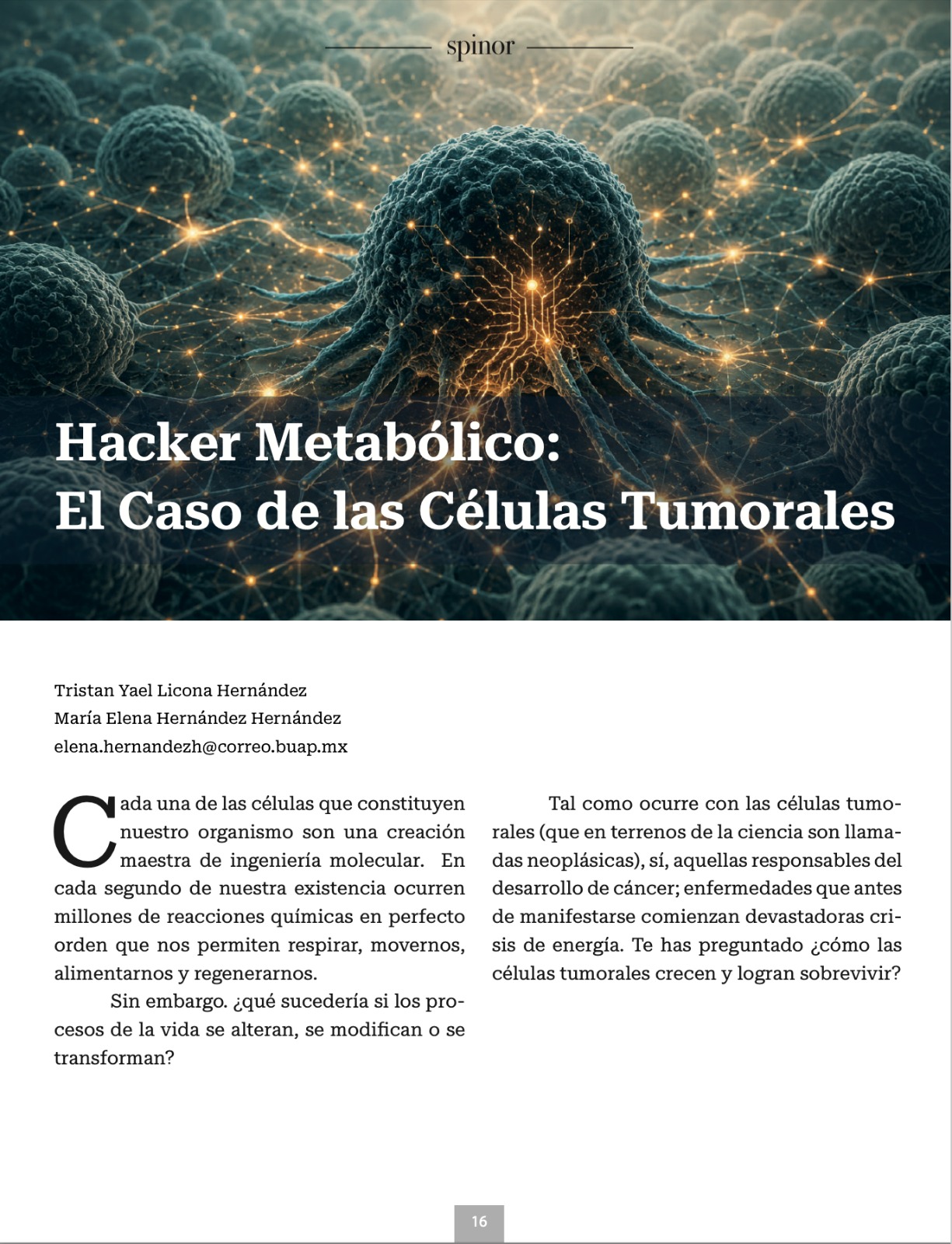 spinor

Hacker Metabólico:
El Caso de las Células Tumorales

Tristan Yael Licona Hernández
María Elena Hernández Hernández
elena.hernandezh@correo.buap.mx

Cada una de las células que constituyen nuestro organismo son una creación maestra de ingeniería molecular. En cada segundo de nuestra existencia ocurren millones de reacciones químicas en perfecto orden que nos permiten respirar, movernos, alimentarnos y regenerarnos.

Sin embargo. ¿qué sucedería si los procesos de la vida se alteran, se modifican o se transforman?

Tal como ocurre con las células tumorales (que en terrenos de la ciencia son llamadas neoplásicas), sí, aquellas responsables del desarrollo de cáncer; enfermedades que antes de manifestarse comienzan devastadoras crisis de energía. Te has preguntado ¿cómo las células tumorales crecen y logran sobrevivir?

16